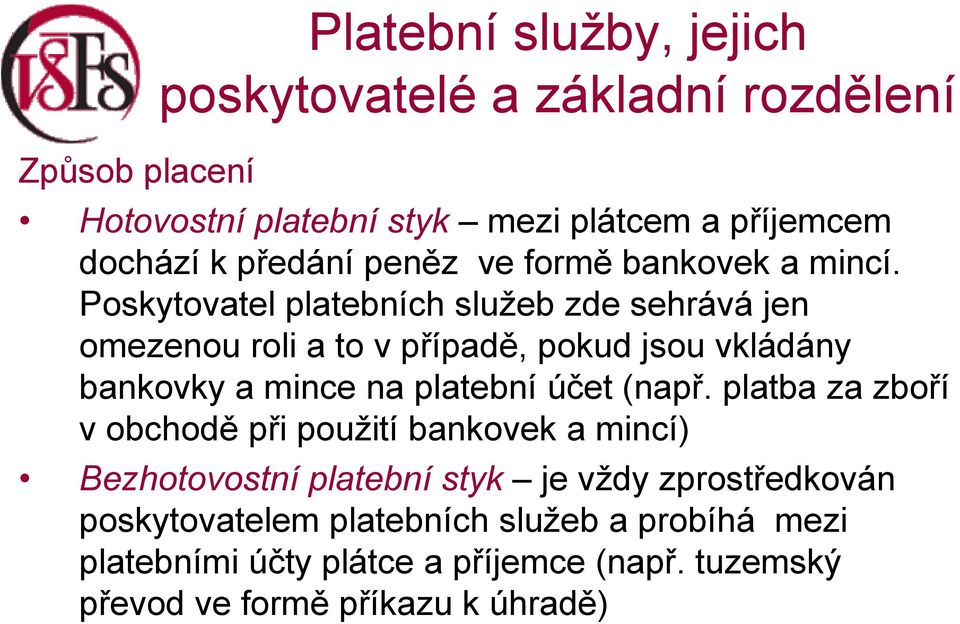 VŠFS

Platební služby, jejich poskytovatelé a základní rozdělení

Způsob placení

• Hotovostní platební styk – mezi plátcem a příjemcem dochází k předání peněz ve formě bankovek a mincí. Poskytovatel platebních služeb zde sehrává jen omezenou roli a to v případě, pokud jsou vkládány bankovky a mince na platební účet (např. platba za zboří v obchodě při použití bankovek a mincí)

• Bezhotovostní platební styk – je vždy zprostředkován poskytovatelem platebních služeb a probíhá mezi platebními účty plátce a příjemce (např. tuzemský převod ve formě příkazu k úhradě)